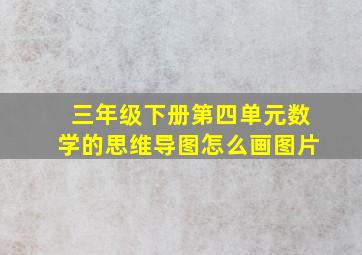 三年级下册第四单元数学的思维导图怎么画图片